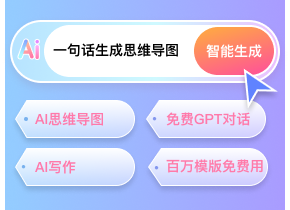 Ai 一句话生成思维导图 智能生成

AI思维导图

免费GPT对话

AI写作

百万模版免费用